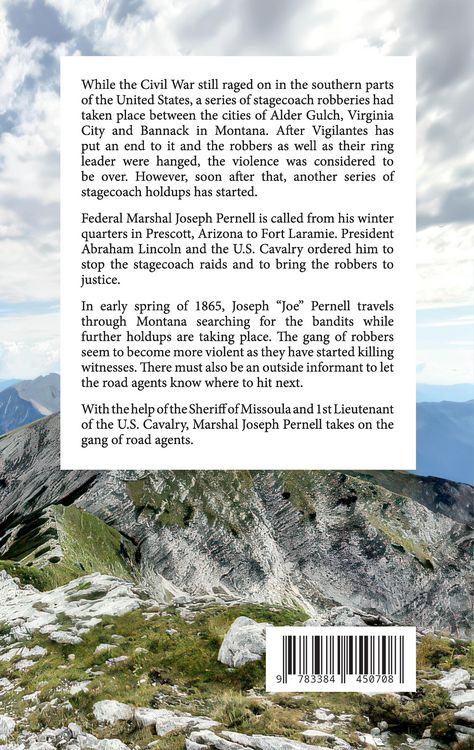 While the Civil War still raged on in the southern parts of the United States, a series of stagecoach robberies had taken place between the cities of Alder Gulch, Virginia City and Bannack in Montana. After Vigilantes has put an end to it and the robbers as well as their ring leader were hanged, the violence was considered to be over. However, soon after that, another series of stagecoach holdups has started.

Federal Marshal Joseph Pernell is called from his winter quarters in Prescott, Arizona to Fort Laramie. President Abraham Lincoln and the U.S. Cavalry ordered him to stop the stagecoach raids and to bring the robbers to justice.

In early spring of 1865, Joseph "Joe" Pernell travels through Montana searching for the bandits while further holdups are taking place. The gang of robbers seem to become more violent as they have started killing witnesses. There must also be an outside informant to let the road agents know where to hit next.

With the help of the Sheriff of Missoula and 1st Lieutenant of the U.S. Cavalry, Marshal Joseph Pernell takes on the gang of road agents.

9 783384 450708